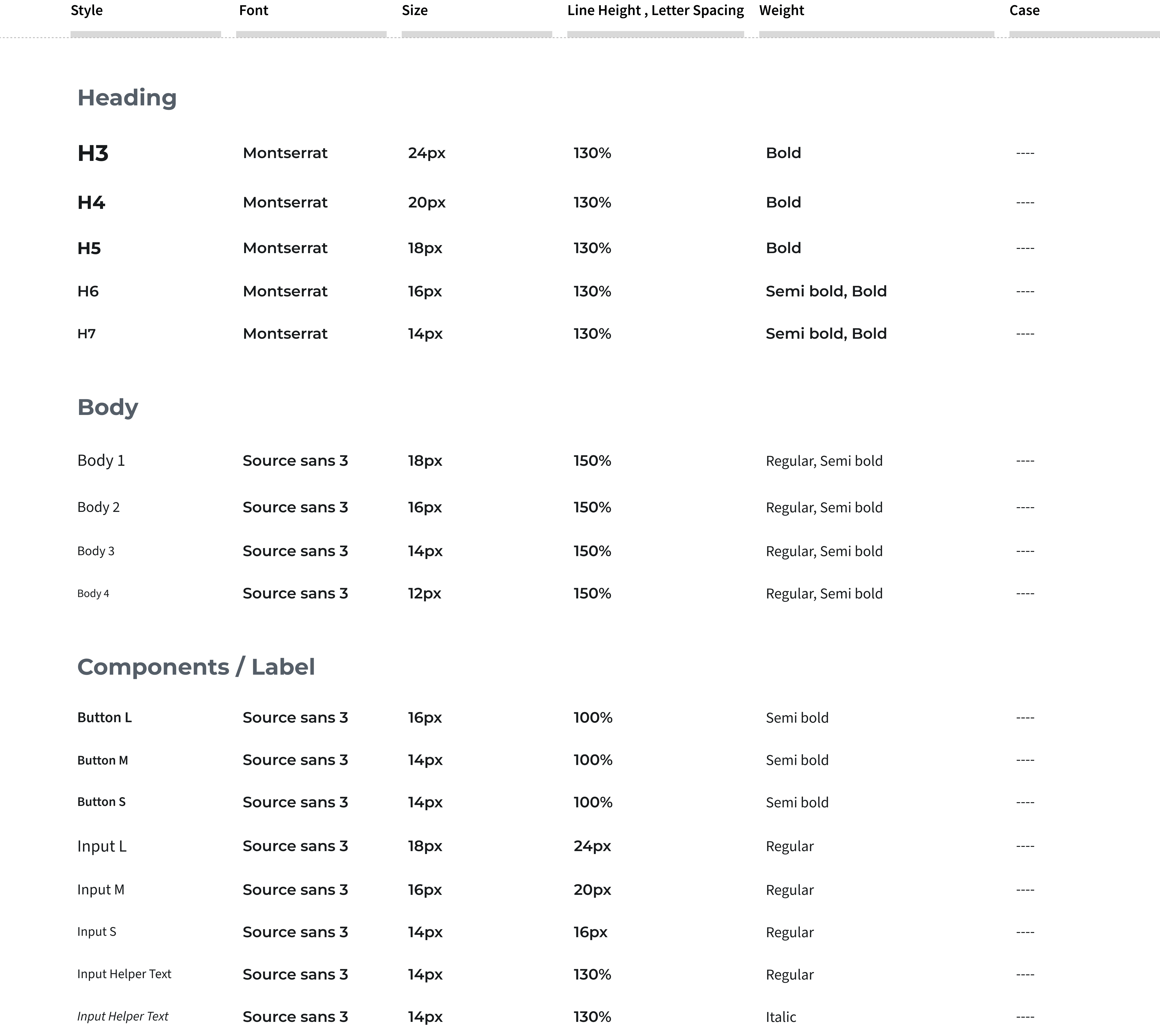 | Style | Font | Size | Line Height , Letter Spacing | Weight | Case |
|---|---|---|---|---|---|
| Heading | | | | | |
| H3 | Montserrat | 24px | 130% | Bold | ---- |
| H4 | Montserrat | 20px | 130% | Bold | ---- |
| H5 | Montserrat | 18px | 130% | Bold | ---- |
| H6 | Montserrat | 16px | 130% | Semi bold, Bold | ---- |
| H7 | Montserrat | 14px | 130% | Semi bold, Bold | ---- |
| Body | | | | | |
| Body 1 | Source sans 3 | 18px | 150% | Regular, Semi bold | ---- |
| Body 2 | Source sans 3 | 16px | 150% | Regular, Semi bold | ---- |
| Body 3 | Source sans 3 | 14px | 150% | Regular, Semi bold | ---- |
| Body 4 | Source sans 3 | 12px | 150% | Regular, Semi bold | ---- |
| Components / Label | | | | | |
| Button L | Source sans 3 | 16px | 100% | Semi bold | ---- |
| Button M | Source sans 3 | 14px | 100% | Semi bold | ---- |
| Button S | Source sans 3 | 14px | 100% | Semi bold | ---- |
| Input L | Source sans 3 | 18px | 24px | Regular | ---- |
| Input M | Source sans 3 | 16px | 20px | Regular | ---- |
| Input S | Source sans 3 | 14px | 16px | Regular | ---- |
| Input Helper Text | Source sans 3 | 14px | 130% | Regular | ---- |
| Input Helper Text | Source sans 3 | 14px | 130% | Italic | ---- |